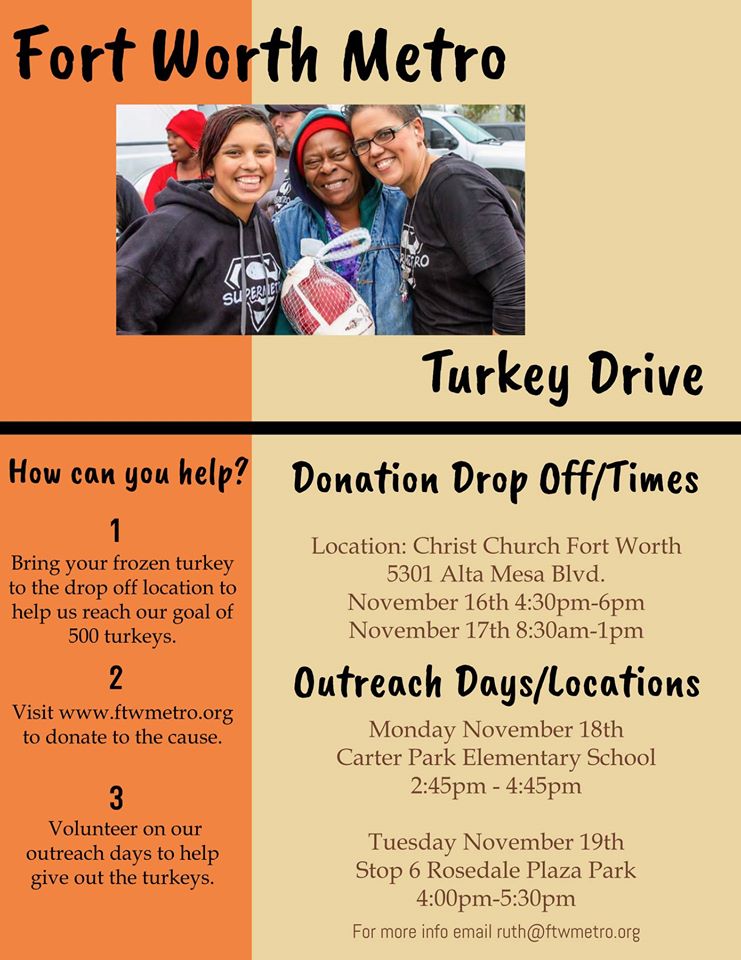 Fort Worth Metro

Turkey Drive

How can you help?

1
Bring your frozen turkey to the drop off location to help us reach our goal of 500 turkeys.

2
Visit www.ftwmetro.org to donate to the cause.

3
Volunteer on our outreach days to help give out the turkeys.

Donation Drop Off/Times

Location: Christ Church Fort Worth
5301 Alta Mesa Blvd.
November 16th 4:30pm-6pm
November 17th 8:30am-1pm

Outreach Days/Locations

Monday November 18th
Carter Park Elementary School
2:45pm - 4:45pm

Tuesday November 19th
Stop 6 Rosedale Plaza Park
4:00pm-5:30pm

For more info email ruth@ftwmetro.org